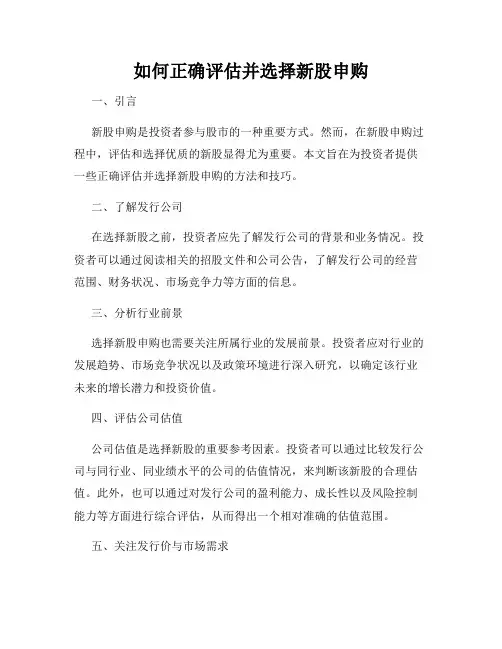 如何正确评估并选择新股申购

一、引言

新股申购是投资者参与股市的一种重要方式。然而，在新股申购过程中，评估和选择优质的新股显得尤为重要。本文旨在为投资者提供一些正确评估并选择新股申购的方法和技巧。

二、了解发行公司

在选择新股之前，投资者应先了解发行公司的背景和业务情况。投资者可以通过阅读相关的招股文件和公司公告，了解发行公司的经营范围、财务状况、市场竞争力等方面的信息。

三、分析行业前景

选择新股申购也需要关注所属行业的发展前景。投资者应对行业的发展趋势、市场竞争状况以及政策环境进行深入研究，以确定该行业未来的增长潜力和投资价值。

四、评估公司估值

公司估值是选择新股的重要参考因素。投资者可以通过比较发行公司与同行业、同业绩水平的公司的估值情况，来判断该新股的合理估值。此外，也可以通过对发行公司的盈利能力、成长性以及风险控制能力等方面进行综合评估，从而得出一个相对准确的估值范围。

五、关注发行价与市场需求